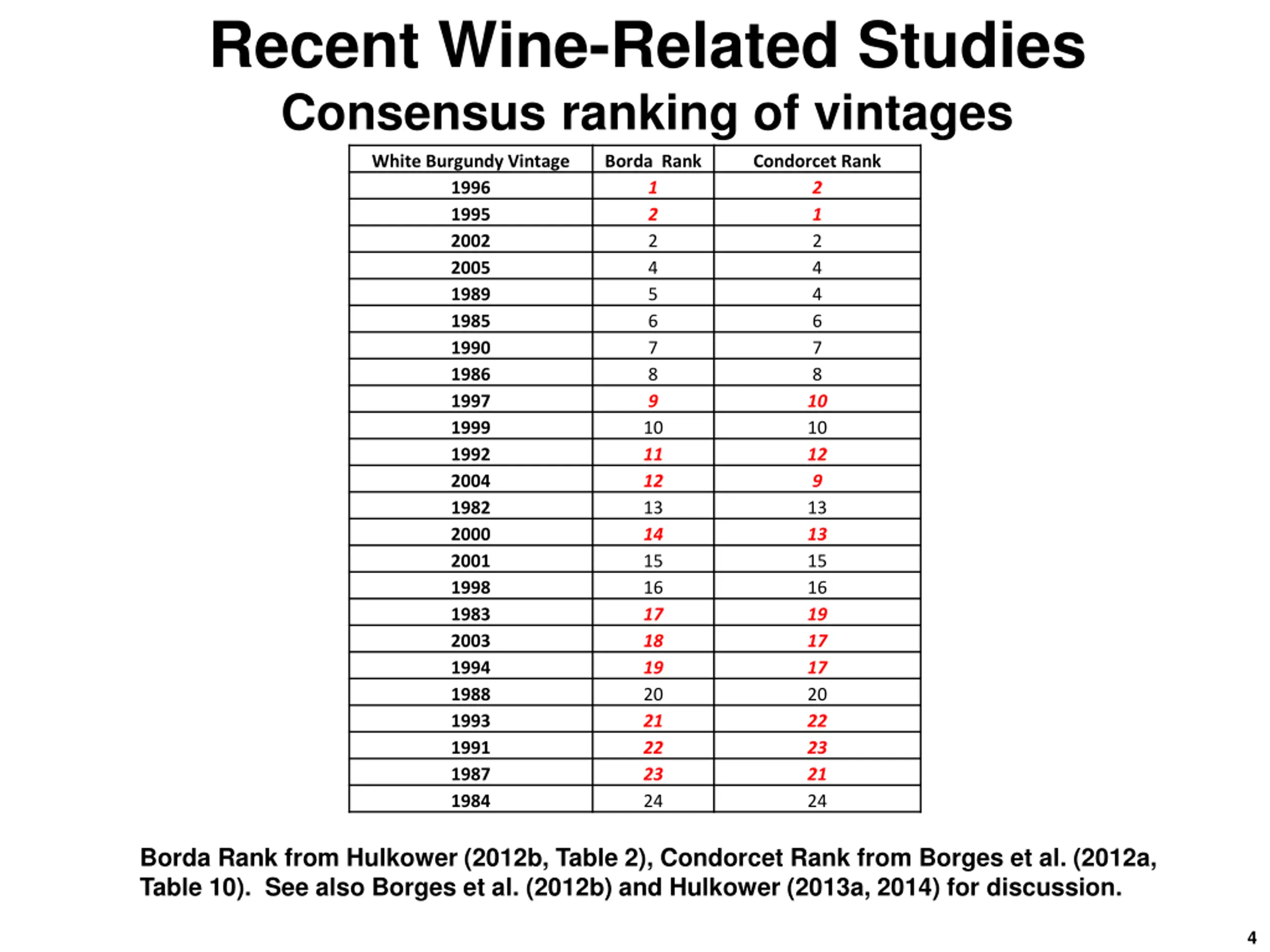 Recent Wine-Related Studies

Consensus ranking of vintages

| White Burgundy Vintage | Borda Rank | Condorcet Rank |
|---|---|---|
| 1996 | 1 | 2 |
| 1995 | 2 | 1 |
| 2002 | 2 | 2 |
| 2005 | 4 | 4 |
| 1989 | 5 | 4 |
| 1985 | 6 | 6 |
| 1990 | 7 | 7 |
| 1986 | 8 | 8 |
| 1997 | 9 | 10 |
| 1999 | 10 | 10 |
| 1992 | 11 | 12 |
| 2004 | 12 | 9 |
| 1982 | 13 | 13 |
| 2000 | 14 | 13 |
| 2001 | 15 | 15 |
| 1998 | 16 | 16 |
| 1983 | 17 | 19 |
| 2003 | 18 | 17 |
| 1994 | 19 | 17 |
| 1988 | 20 | 20 |
| 1993 | 21 | 22 |
| 1991 | 22 | 23 |
| 1987 | 23 | 21 |
| 1984 | 24 | 24 |

Borda Rank from Hulkower (2012b, Table 2), Condorcet Rank from Borges et al. (2012a, Table 10). See also Borges et al. (2012b) and Hulkower (2013a, 2014) for discussion.

4